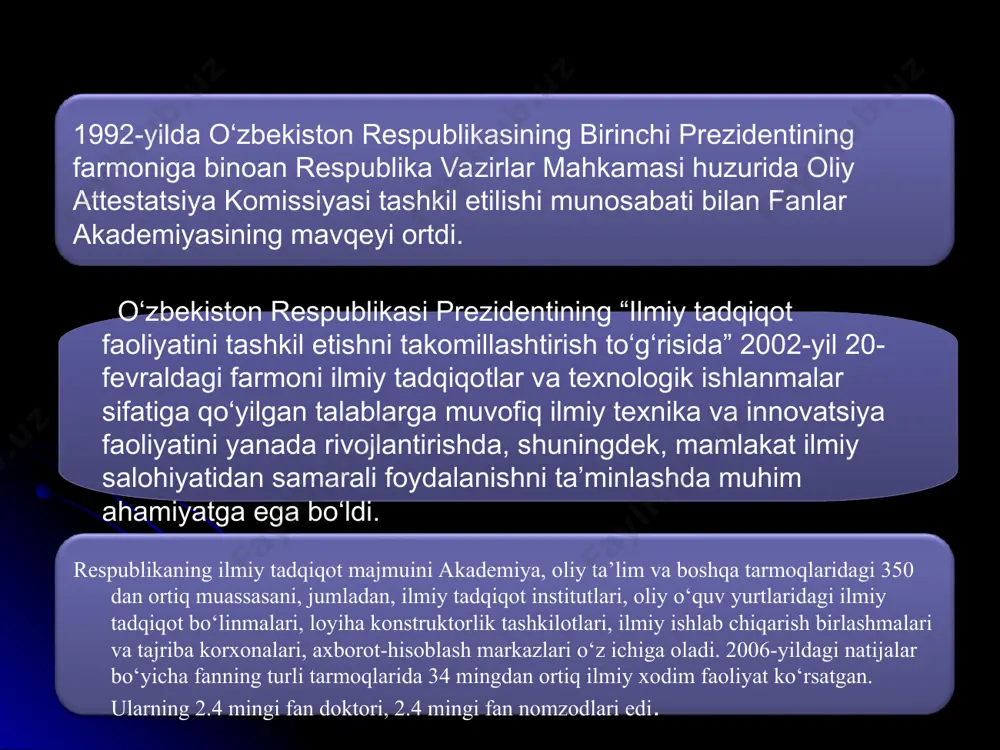 1992-yilda O‘zbekiston Respublikasining Birinchi Prezidentining farmoniga binoan Respublika Vazirlar Mahkamasi huzurida Oliy Attestatsiya Komissiyasi tashkil etilishi munosabati bilan Fanlar Akademiyasining mavqeyi ortdi.

O‘zbekiston Respublikasi Prezidentining “Ilmiy tadqiqot faoliyatini tashkil etishni takomillashtirish to‘g‘risida” 2002-yil 20-fevraldagi farmoni ilmiy tadqiqotlar va texnologik ishlanmalar sifatiga qo‘yilgan talablarga muvofiq ilmiy texnika va innovatsiya faoliyatini yanada rivojlantirishda, shuningdek, mamlakat ilmiy salohiyatidan samarali foydalanishni ta’minlashda muhim ahamiyatga ega bo‘ldi.

Respublikaning ilmiy tadqiqot majmuini Akademiya, oliy ta’lim va boshqa tarmoqlaridagi 350 dan ortiq muassasani, jumladan, ilmiy tadqiqot institutlari, oliy o‘quv yurtlaridagi ilmiy tadqiqot bo‘linmalari, loyiha konstruktorlik tashkilotlari, ilmiy ishlab chiqarish birlashmalari va tajriba korxonalari, axborot-hisoblash markazlari o‘z ichiga oladi. 2006-yildagi natijalar bo‘yicha fanning turli tarmoqlarida 34 mingdan ortiq ilmiy xodim faoliyat ko‘rsatgan. Ularning 2.4 mingi fan doktori, 2.4 mingi fan nomzodlari edi.